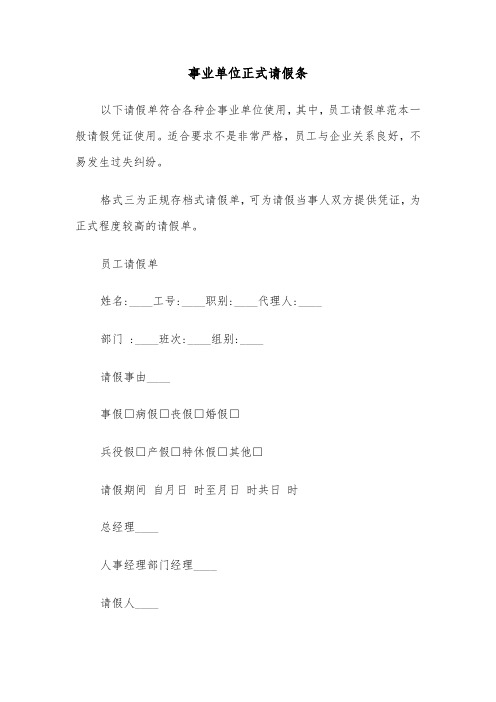 事业单位正式请假条

以下请假单符合各种企事业单位使用，其中，员工请假单范本一般请假凭证使用。适合要求不是非常严格，员工与企业关系良好，不易发生过失纠纷。

格式三为正规存档式请假单，可为请假当事人双方提供凭证，为正式程度较高的请假单。

员工请假单

姓名:____工号:____职别:____代理人:____

部门 :____班次:____组别:____

请假事由____

事假□病假□丧假□婚假□

兵役假□产假□特休假□其他□

请假期间 自月日 时至月日 时共日 时

总经理____

人事经理部门经理____

请假人____